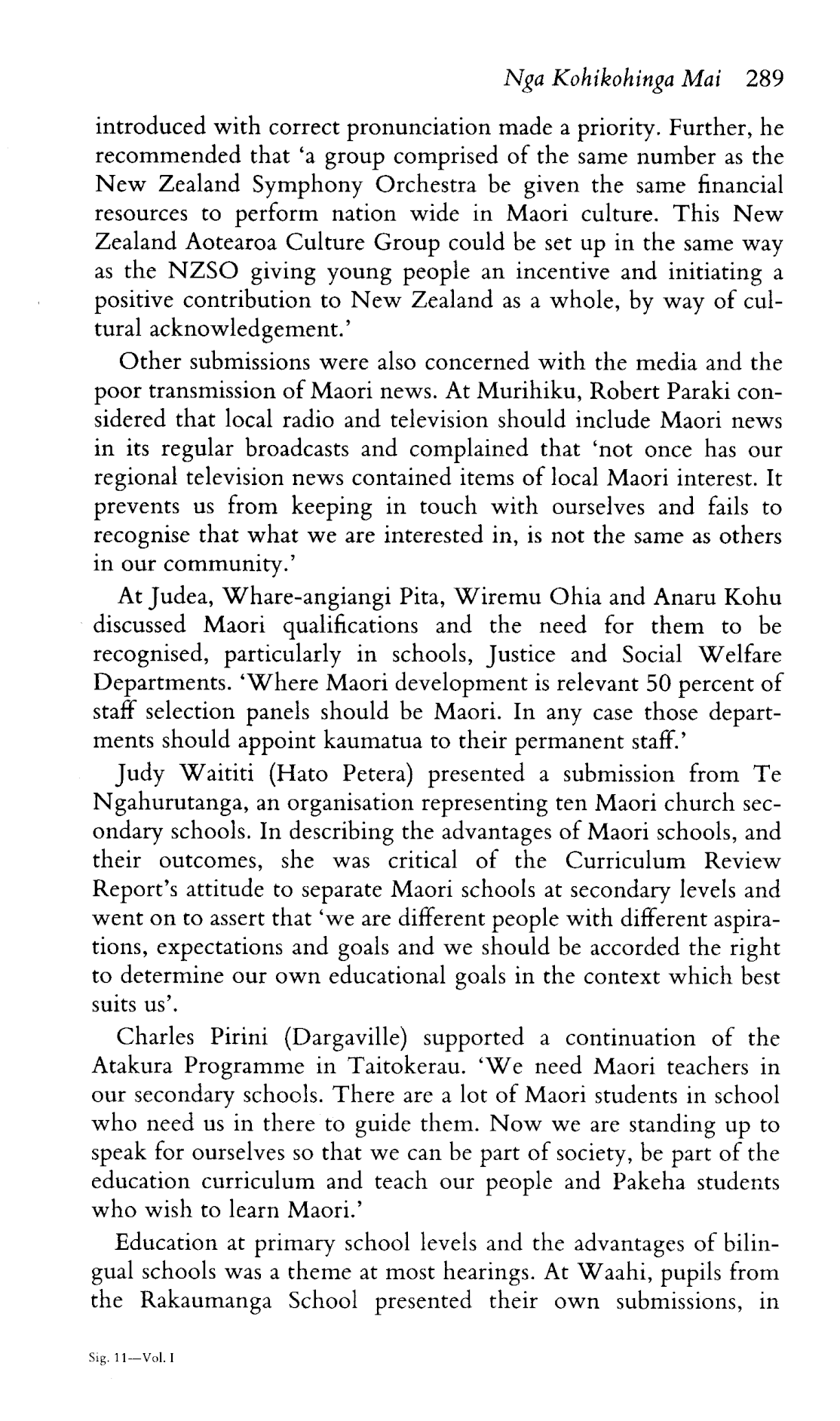 Nga Kohikohinga Mai 289

introduced with correct pronunciation made a priority. Further, he recommended that 'a group comprised of the same number as the New Zealand Symphony Orchestra be given the same financial resources to perform nation wide in Maori culture. This New Zealand Aotearoa Culture Group could be set up in the same way as the NZSO giving young people an incentive and initiating a positive contribution to New Zealand as a whole, by way of cultural acknowledgement.'

Other submissions were also concerned with the media and the poor transmission of Maori news. At Murihiku, Robert Paraki considered that local radio and television should include Maori news in its regular broadcasts and complained that 'not once has our regional television news contained items of local Maori interest. It prevents us from keeping in touch with ourselves and fails to recognise that what we are interested in, is not the same as others in our community.'

At Judea, Whare-angiangi Pita, Wiremu Ohia and Anaru Kohu discussed Maori qualifications and the need for them to be recognised, particularly in schools, Justice and Social Welfare Departments. 'Where Maori development is relevant 50 percent of staff selection panels should be Maori. In any case those departments should appoint kaumatua to their permanent staff.'

Judy Waititi (Hato Petera) presented a submission from Te Ngahurutanga, an organisation representing ten Maori church secondary schools. In describing the advantages of Maori schools, and their outcomes, she was critical of the Curriculum Review Report's attitude to separate Maori schools at secondary levels and went on to assert that 'we are different people with different aspirations, expectations and goals and we should be accorded the right to determine our own educational goals in the context which best suits us'.

Charles Pirini (Dargaville) supported a continuation of the Atakura Programme in Taitokerau. 'We need Maori teachers in our secondary schools. There are a lot of Maori students in school who need us in there to guide them. Now we are standing up to speak for ourselves so that we can be part of society, be part of the education curriculum and teach our people and Pakeha students who wish to learn Maori.'

Education at primary school levels and the advantages of bilingual schools was a theme at most hearings. At Waahi, pupils from the Rakaumanga School presented their own submissions, in

Sig. 11—Vol. I